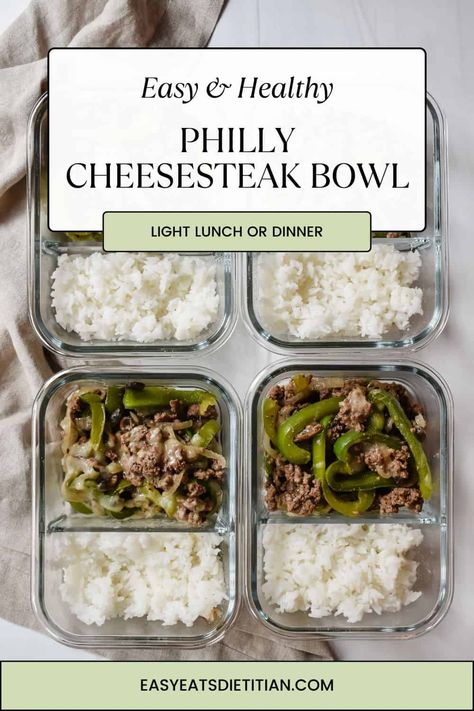 Easy & Healthy

PHILLY CHEESESTEAK BOWL

LIGHT LUNCH OR DINNER

EASYEATSDIETITIAN.COM